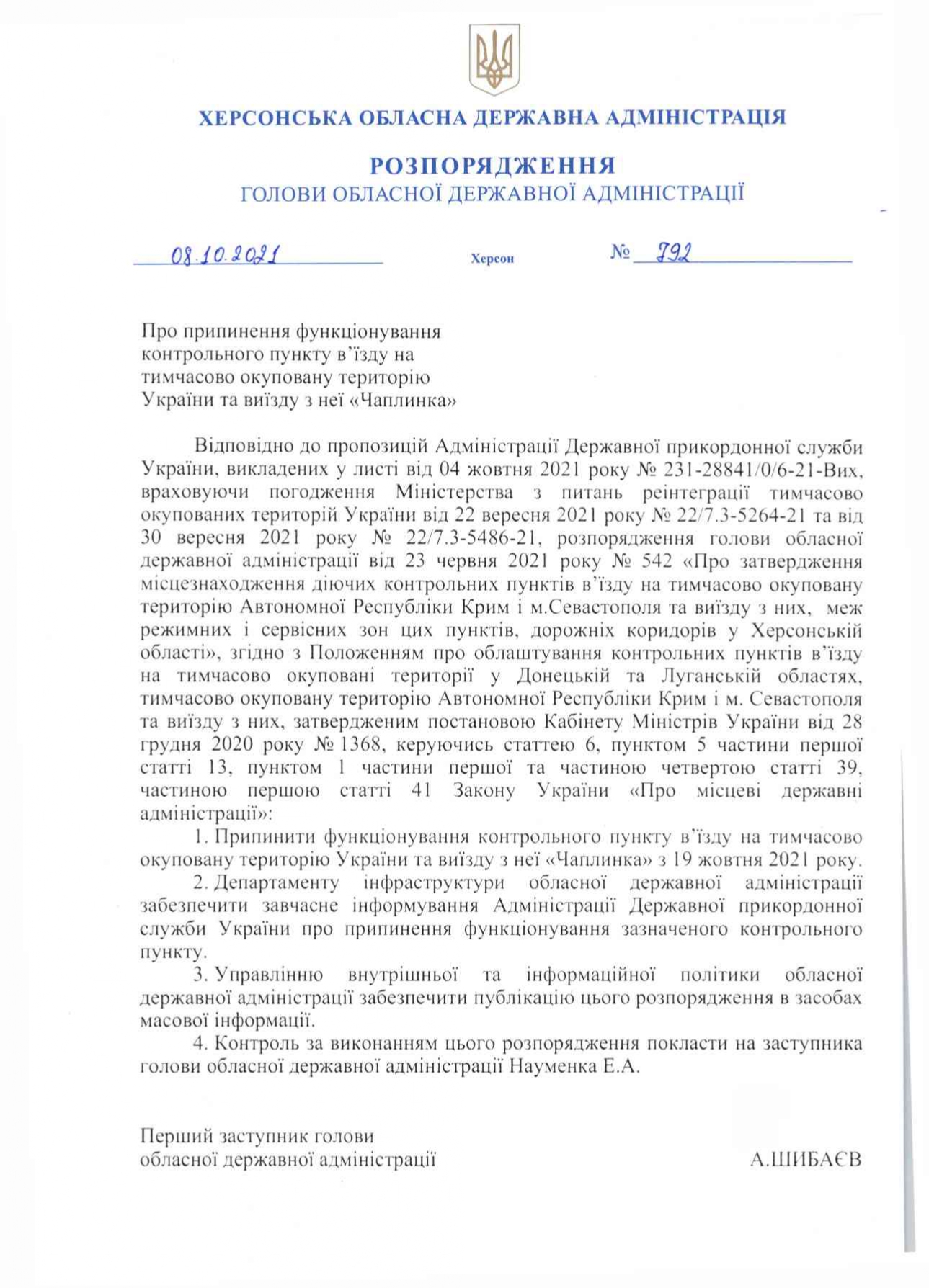 ХЕРСОНСЬКА ОБЛАСНА ДЕРЖАВНА АДМІНІСТРАЦІЯ

РОЗПОРЯДЖЕННЯ
ГОЛОВИ ОБЛАСНОЇ ДЕРЖАВНОЇ АДМІНІСТРАЦІЇ

08.10.2021 Херсон № 792

Про припинення функціонування контрольного пункту в'їзду на тимчасово окуповану територію України та виїзду з неї «Чаплинка»

Відповідно до пропозицій Адміністрації Державної прикордонної служби України, викладених у листі від 04 жовтня 2021 року № 231-28841/0/6-21-Вих, враховуючи погодження Міністерства з питань реінтеграції тимчасово окупованих територій України від 22 вересня 2021 року № 22/7.3-5264-21 та від 30 вересня 2021 року № 22/7.3-5486-21, розпорядження голови обласної державної адміністрації від 23 червня 2021 року № 542 «Про затвердження місцезнаходження діючих контрольних пунктів в'їзду на тимчасово окуповану територію Автономної Республіки Крим і м.Севастополя та виїзду з них, меж режимних і сервісних зон цих пунктів, дорожніх коридорів у Херсонській області», згідно з Положенням про облаштування контрольних пунктів в'їзду на тимчасово окуповані території у Донецькій та Луганській областях, тимчасово окуповану територію Автономної Республіки Крим і м. Севастополя та виїзду з них, затвердженим постановою Кабінету Міністрів України від 28 грудня 2020 року № 1368, керуючись статтею 6, пунктом 5 частини першої статті 13, пунктом 1 частини першої та частиною четвертою статті 39, частиною першою статті 41 Закону України «Про місцеві державні адміністрації»:

1. Припинити функціонування контрольного пункту в'їзду на тимчасово окуповану територію України та виїзду з неї «Чаплинка» з 19 жовтня 2021 року.

2. Департаменту інфраструктури обласної державної адміністрації забезпечити завчасне інформування Адміністрації Державної прикордонної служби України про припинення функціонування зазначеного контрольного пункту.

3. Управлінню внутрішньої та інформаційної політики обласної державної адміністрації забезпечити публікацію цього розпорядження в засобах масової інформації.

4. Контроль за виконанням цього розпорядження покласти на заступника голови обласної державної адміністрації Науменка Е.А.

Перший заступник голови
обласної державної адміністрації А.ШИБАЄВ